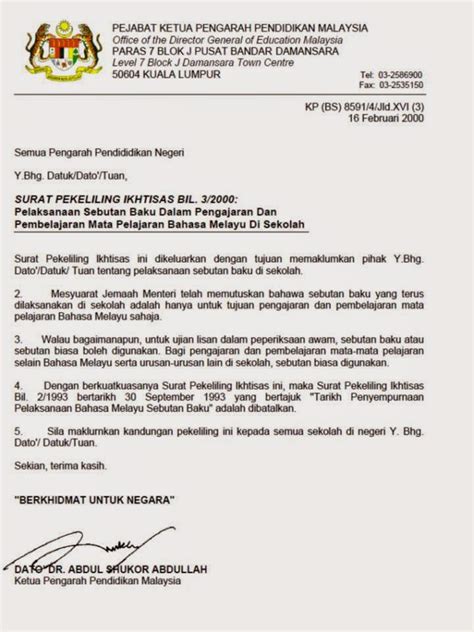 PEJABAT KETUA PENGARAH PENDIDIKAN MALAYSIA
Office of the Director General of Education Malaysia
PARAS 7 BLOK J PUSAT BANDAR DAMANSARA
Level 7 Block J Damansara Town Centre
50604 KUALA LUMPUR

Tel: 03-2586900
Fax: 03-2535150

KP (BS) 8591/4/Jld.XVI (3)
16 Februari 2000

Semua Pengarah Pendididikan Negeri

Y.Bhg. Datuk/Dato'/Tuan,

SURAT PEKELILING IKHTISAS BIL. 3/2000:
Pelaksanaan Sebutan Baku Dalam Pengajaran Dan Pembelajaran Mata Pelajaran Bahasa Melayu Di Sekolah

Surat Pekeliling Ikhtisas ini dikeluarkan dengan tujuan memaklumkan pihak Y.Bhg. Dato'/Datuk/ Tuan tentang pelaksanaan sebutan baku di sekolah.

2. Mesyuarat Jemaah Menteri telah memutuskan bahawa sebutan baku yang terus dilaksanakan di sekolah adalah hanya untuk tujuan pengajaran dan pembelajaran mata pelajaran Bahasa Melayu sahaja.

3. Walau bagaimanapun, untuk ujian lisan dalam peperiksaan awam, sebutan baku atau sebutan biasa boleh digunakan. Bagi pengajaran dan pembelajaran mata-mata pelajaran selain Bahasa Melayu serta urusan-urusan lain di sekolah, sebutan biasa digunakan.

4. Dengan berkuatkuasanya Surat Pekeliling Ikhtisas ini, maka Surat Pekeliling Ikhtisas Bil. 2/1993 bertarikh 30 September 1993 yang bertajuk "Tarikh Penyempurnaan Pelaksanaan Bahasa Melayu Sebutan Baku" adalah dibatalkan.

5. Sila maklumkan kandungan pekeliling ini kepada semua sekolah di negeri Y. Bhg. Dato'/ Datuk/Tuan.

Sekian, terima kasih.

"BERKHIDMAT UNTUK NEGARA"

DATO' DR. ABDUL SHUKOR ABDULLAH
Ketua Pengarah Pendidikan Malaysia